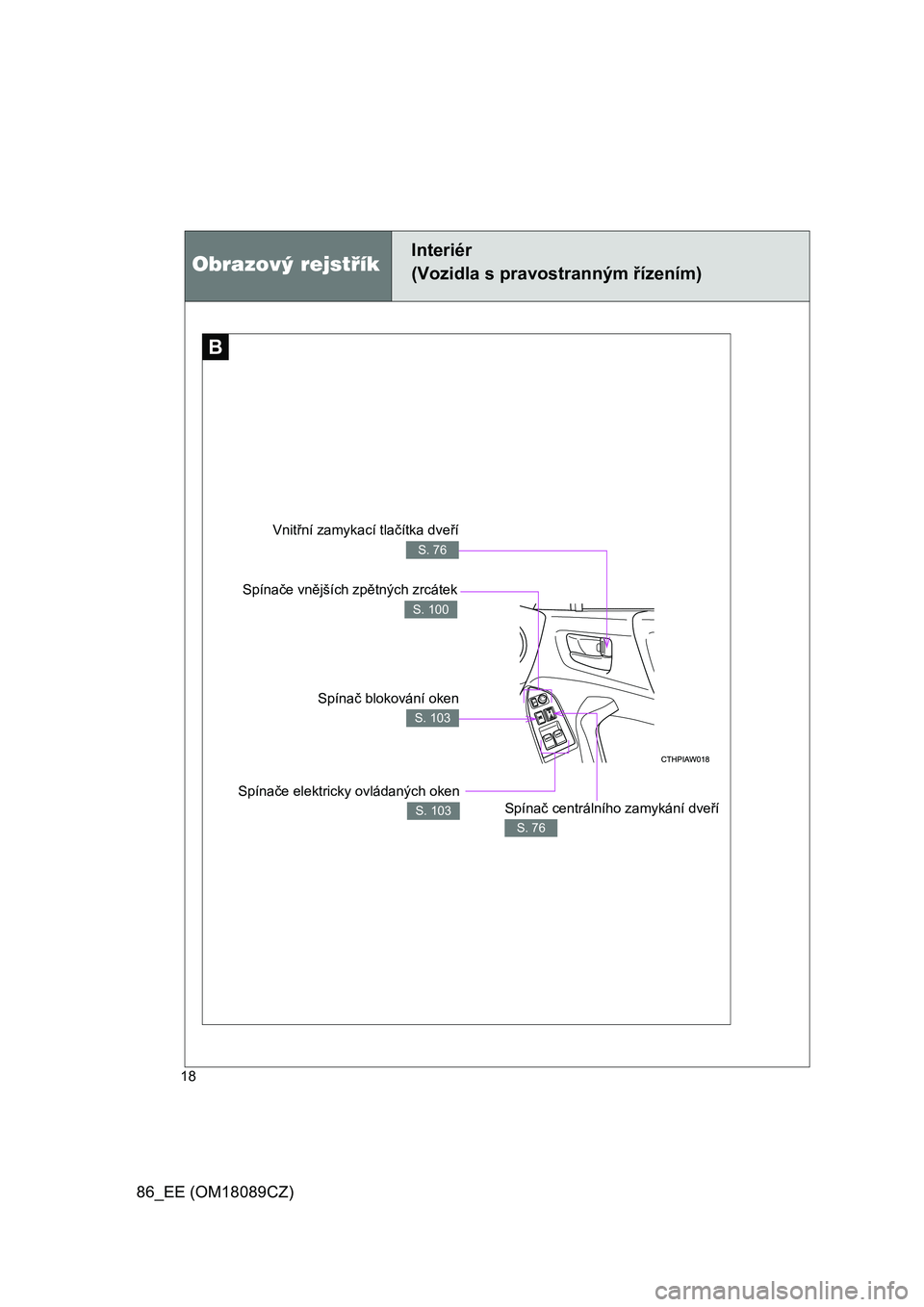 Obrazový rejstřík

Interiér
(Vozidla s pravostranným řízením)

B

Vnitřní zamykací tlačítka dveří
S. 76

Spínače vnějších zpětných zrcátek
S. 100

Spínač blokování oken
S. 103

Spínače elektricky ovládaných oken
S. 103

Spínač centrálního zamykání dveří
S. 76

CTHPIAW018

18

86_EE (OM18089CZ)

carmanualsonline.info